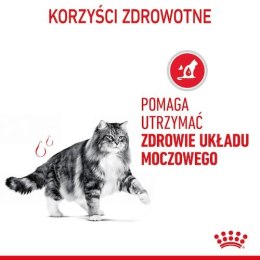 KORZYŚCI ZDROWOTNE

POMAGA UTRZYMAĆ ZDROWIE UKŁADU MOCZOWEGO